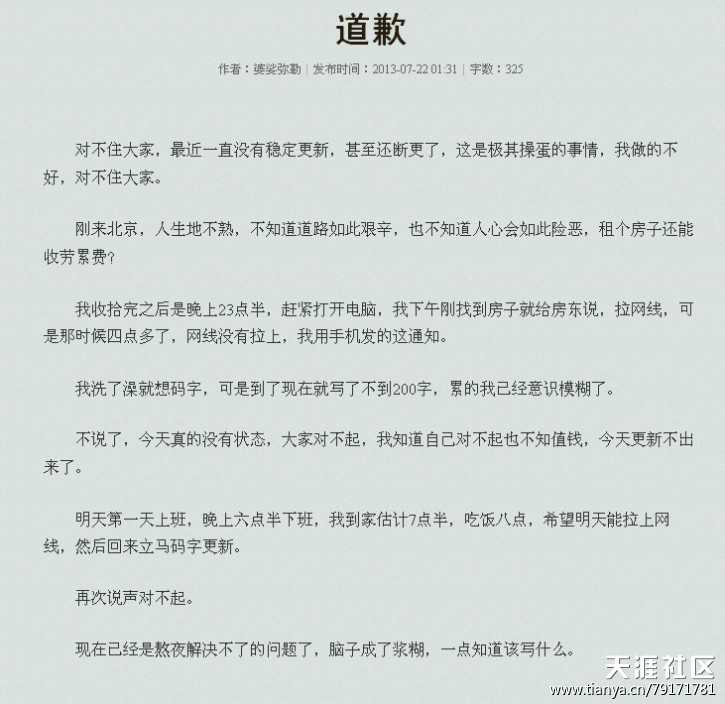 道歉

作者：婆娑弥勒 | 发布时间：2013-07-22 01:31 | 字数：325

对不住大家，最近一直没有稳定更新，甚至还断更了，这是极其操蛋的事情，我做的不好，对不住大家。

刚来北京，人生地不熟，不知道道路如此艰辛，也不知道人心会如此险恶，租个房子还能收劳累费？

我收拾完之后是晚上23点半，赶紧打开电脑，我下午刚找到房子就给房东说，拉网线，可是那时候四点多了，网线没有拉上，我用手机发的这通知。

我洗了澡就想码字，可是到了现在就写了不到200字，累的我已经意识模糊了。

不说了，今天真的没有状态，大家对不起，我知道自己对不起也不知值钱，今天更新不出来了。

明天第一天上班，晚上六点半下班，我到家估计7点半，吃饭八点，希望明天能拉上网线，然后回来立马码字更新。

再次说声对不起。

现在已经是熬夜解决不了的问题了，脑子成了浆糊，一点知道该写什么。

天涯社区
www.tianya.cn/79171781